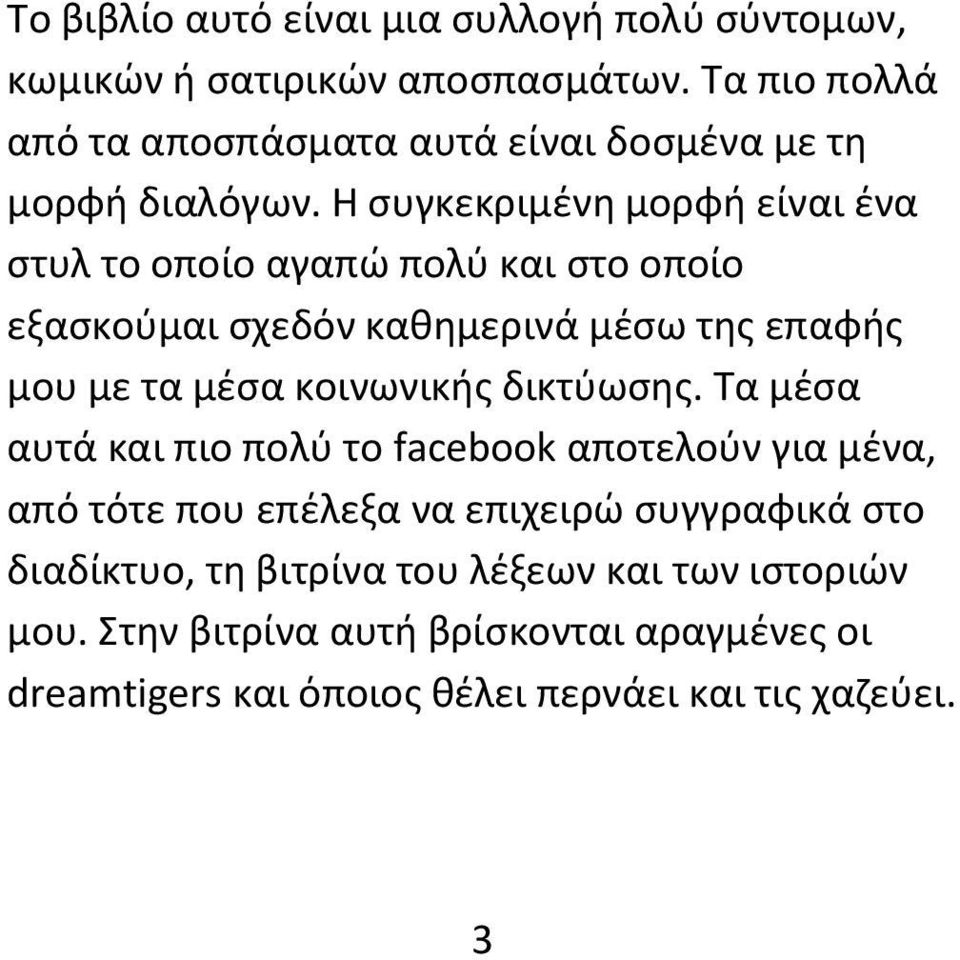 Το βιβλίο αυτό είναι μια συλλογή πολύ σύντομων, κωμικών ή σατιρικών αποσπασμάτων. Τα πιο πολλά από τα αποσπάσματα αυτά είναι δοσμένα με τη μορφή διαλόγων. Η συγκεκριμένη μορφή είναι ένα στυλ το οποίο αγαπώ πολύ και στο οποίο εξασκούμαι σχεδόν καθημερινά μέσω της επαφής μου με τα μέσα κοινωνικής δικτύωσης. Τα μέσα αυτά και πιο πολύ το facebook αποτελούν για μένα, από τότε που επέλεξα να επιχειρώ συγγραφικά στο διαδίκτυο, τη βιτρίνα του λέξεων και των ιστοριών μου. Στην βιτρίνα αυτή βρίσκονται αραγμένες οι dreamtigers και όποιος θέλει περνάει και τις χαζεύει.

3